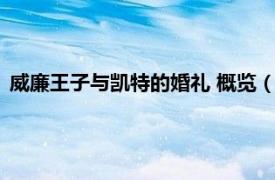 威廉王子与凯特的婚礼 概览（